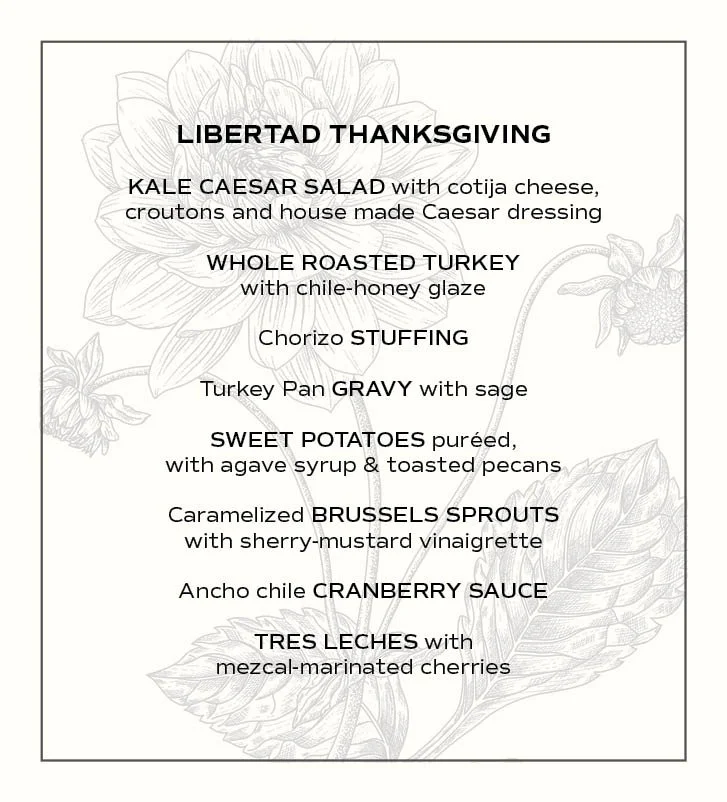 LIBERTAD THANKSGIVING

KALE CAESAR SALAD with cotija cheese, croutons and house made Caesar dressing

WHOLE ROASTED TURKEY with chile-honey glaze

Chorizo STUFFING

Turkey Pan GRAVY with sage

SWEET POTATOES puréed, with agave syrup & toasted pecans

Caramelized BRUSSELS SPROUTS with sherry-mustard vinaigrette

Ancho chile CRANBERRY SAUCE

TRES LECHES with mezcal-marinated cherries